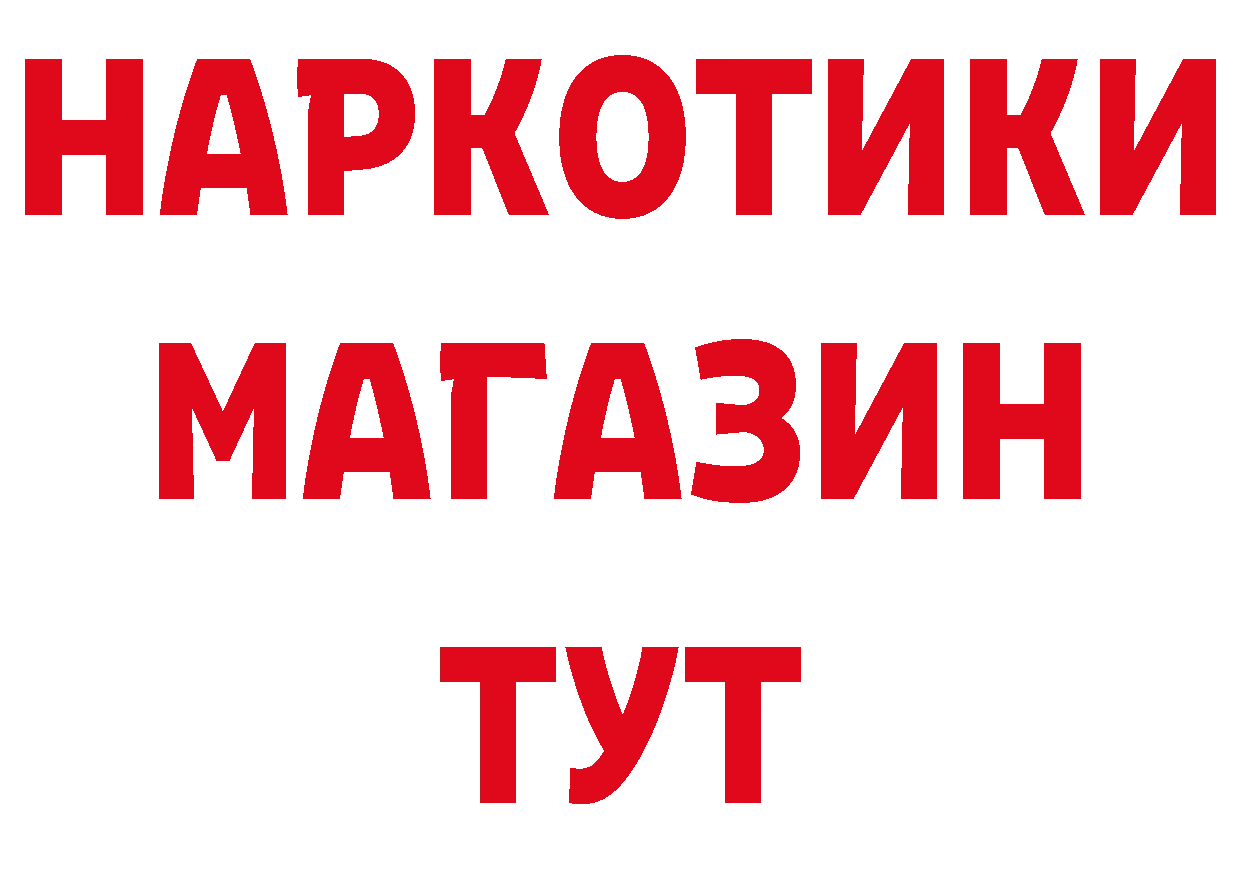 НАРКОТИКИ
МАГАЗИН
ТУТ